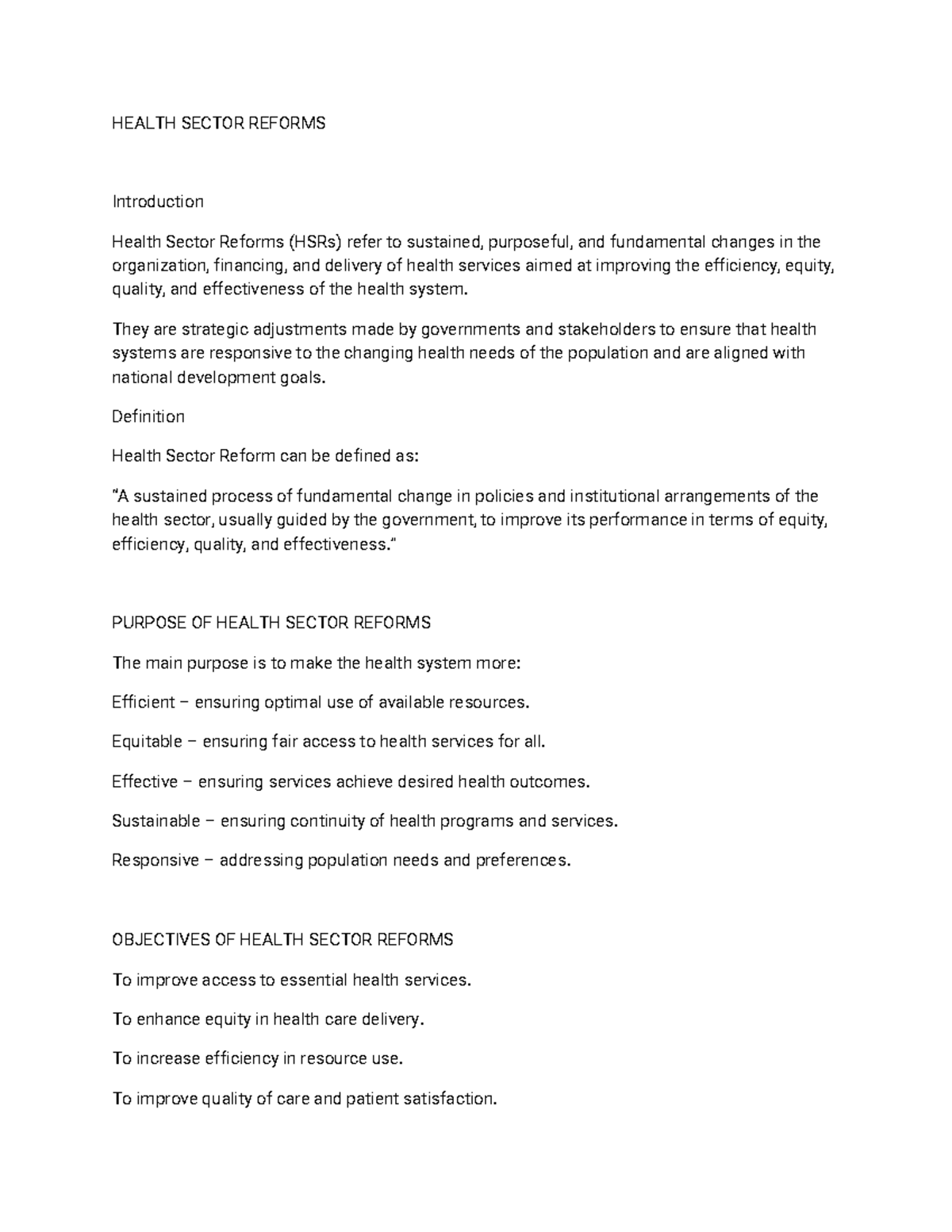 HEALTH SECTOR REFORMS

Introduction

Health Sector Reforms (HSRs) refer to sustained, purposeful, and fundamental changes in the organization, financing, and delivery of health services aimed at improving the efficiency, equity, quality, and effectiveness of the health system.

They are strategic adjustments made by governments and stakeholders to ensure that health systems are responsive to the changing health needs of the population and are aligned with national development goals.

Definition

Health Sector Reform can be defined as:

"A sustained process of fundamental change in policies and institutional arrangements of the health sector, usually guided by the government, to improve its performance in terms of equity, efficiency, quality, and effectiveness."

PURPOSE OF HEALTH SECTOR REFORMS

The main purpose is to make the health system more:

Efficient – ensuring optimal use of available resources.

Equitable – ensuring fair access to health services for all.

Effective – ensuring services achieve desired health outcomes.

Sustainable – ensuring continuity of health programs and services.

Responsive – addressing population needs and preferences.

OBJECTIVES OF HEALTH SECTOR REFORMS

To improve access to essential health services.

To enhance equity in health care delivery.

To increase efficiency in resource use.

To improve quality of care and patient satisfaction.